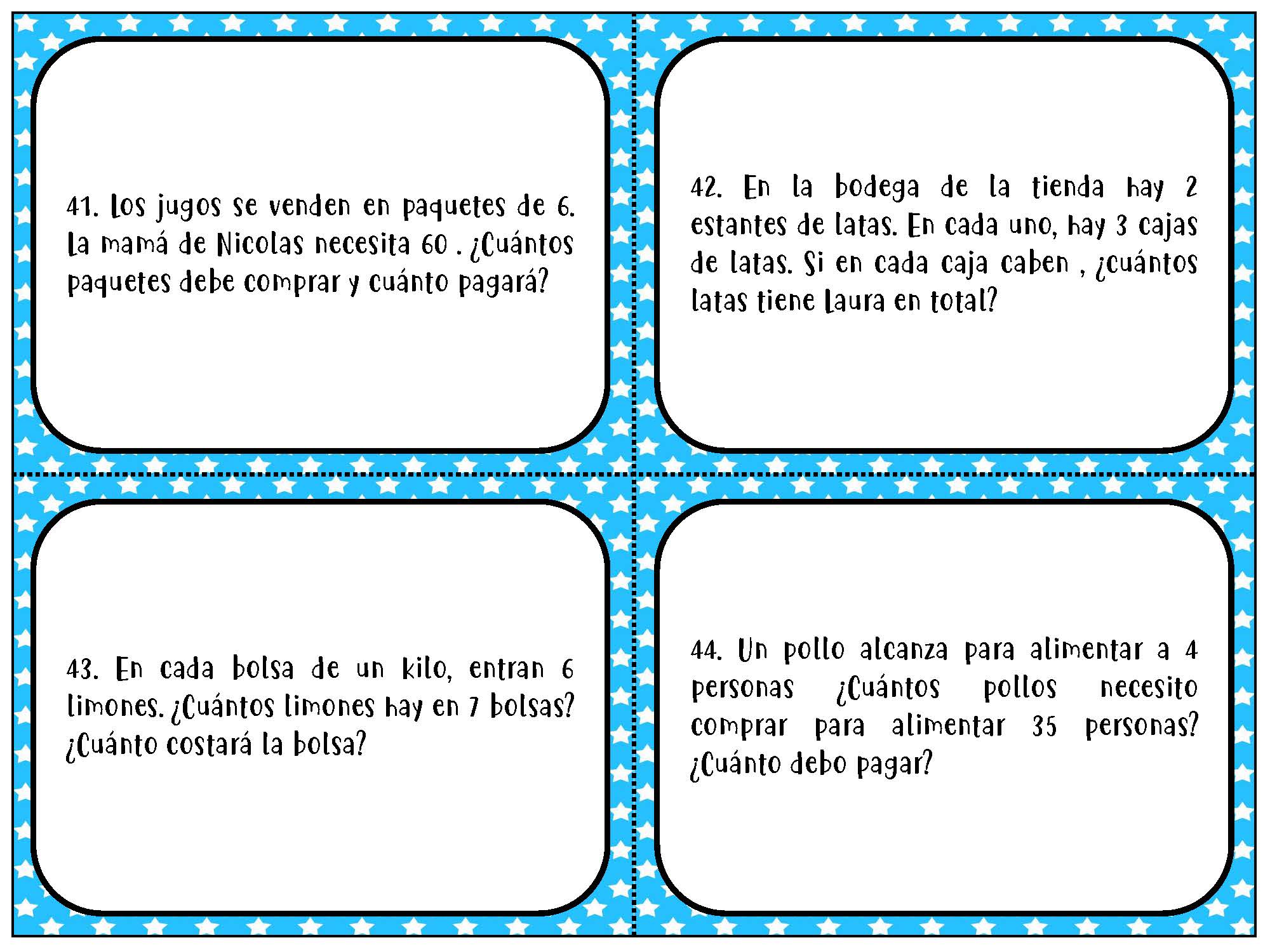 41. Los jugos se venden en paquetes de 6. La mamá de Nicolas necesita 60 . ¿Cuántos paquetes debe comprar y cuánto pagará?

42. En la bodega de la tienda hay 2 estantes de latas. En cada uno, hay 3 cajas de latas. Si en cada caja caben , ¿cuántos latas tiene Laura en total?

43. En cada bolsa de un kilo, entran 6 limones. ¿Cuántos limones hay en 7 bolsas? ¿Cuánto costará la bolsa?

44. Un pollo alcanza para alimentar a 4 personas ¿Cuántos pollos necesito comprar para alimentar 35 personas? ¿Cuánto debo pagar?